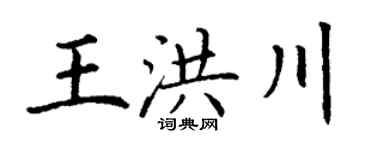 王洪川
词典网